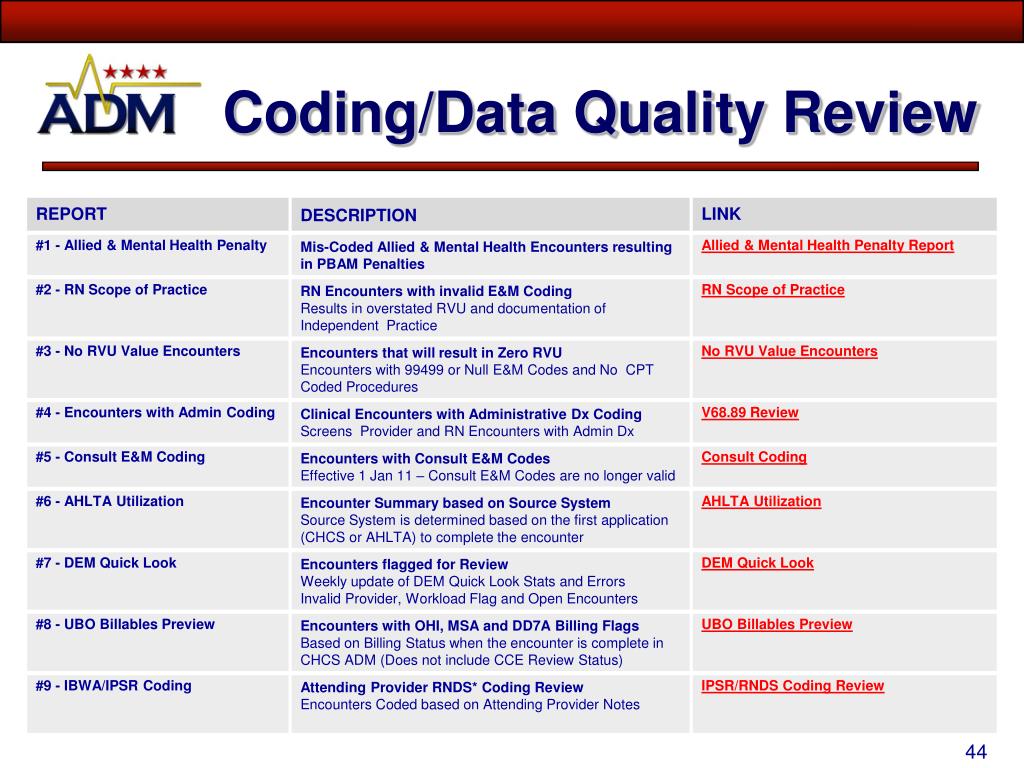 ADM

Coding/Data Quality Review

| REPORT | DESCRIPTION | LINK |
|---|---|---|
| #1 - Allied & Mental Health Penalty | Mis-Coded Allied & Mental Health Encounters resulting in PBAM Penalties | Allied & Mental Health Penalty Report |
| #2 - RN Scope of Practice | RN Encounters with invalid E&M Coding Results in overstated RVU and documentation of Independent Practice | RN Scope of Practice |
| #3 - No RVU Value Encounters | Encounters that will result in Zero RVU Encounters with 99499 or Null E&M Codes and No CPT Coded Procedures | No RVU Value Encounters |
| #4 - Encounters with Admin Coding | Clinical Encounters with Administrative Dx Coding Screens Provider and RN Encounters with Admin Dx | V68.89 Review |
| #5 - Consult E&M Coding | Encounters with Consult E&M Codes Effective 1 Jan 11 – Consult E&M Codes are no longer valid | Consult Coding |
| #6 - AHLTA Utilization | Encounter Summary based on Source System Source System is determined based on the first application (CHCS or AHLTA) to complete the encounter | AHLTA Utilization |
| #7 - DEM Quick Look | Encounters flagged for Review Weekly update of DEM Quick Look Stats and Errors Invalid Provider, Workload Flag and Open Encounters | DEM Quick Look |
| #8 - UBO Billables Preview | Encounters with OHI, MSA and DD7A Billing Flags Based on Billing Status when the encounter is complete in CHCS ADM (Does not include CCE Review Status) | UBO Billables Preview |
| #9 - IBWA/IPSR Coding | Attending Provider RNDS* Coding Review Encounters Coded based on Attending Provider Notes | IPSR/RNDS Coding Review |

44